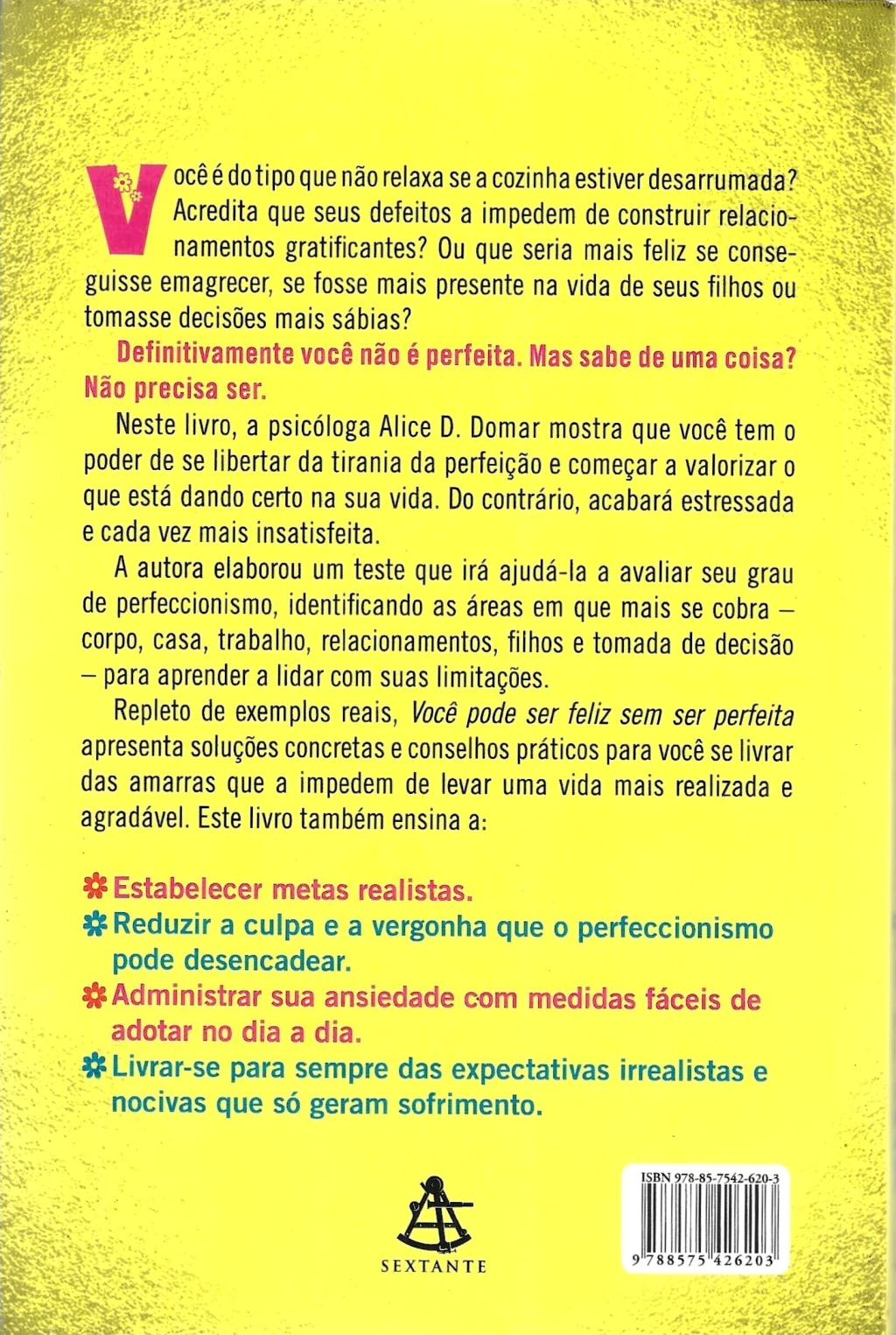 Você é do tipo que não relaxa se a cozinha estiver desarrumada? Acredita que seus defeitos a impedem de construir relacionamentos gratificantes? Ou que seria mais feliz se conseguisse emagrecer, se fosse mais presente na vida de seus filhos ou tomasse decisões mais sábias?

Definitivamente você não é perfeita. Mas sabe de uma coisa? Não precisa ser.

Neste livro, a psicóloga Alice D. Domar mostra que você tem o poder de se libertar da tirania da perfeição e começar a valorizar o que está dando certo na sua vida. Do contrário, acabará estressada e cada vez mais insatisfeita.

A autora elaborou um teste que irá ajudá-la a avaliar seu grau de perfeccionismo, identificando as áreas em que mais se cobra – corpo, casa, trabalho, relacionamentos, filhos e tomada de decisão – para aprender a lidar com suas limitações.

Repleto de exemplos reais, Você pode ser feliz sem ser perfeita apresenta soluções concretas e conselhos práticos para você se livrar das amarras que a impedem de levar uma vida mais realizada e agradável. Este livro também ensina a:

Estabelecer metas realistas.
Reduzir a culpa e a vergonha que o perfeccionismo pode desencadear.
Administrar sua ansiedade com medidas fáceis de adotar no dia a dia.
Livrar-se para sempre das expectativas irrealistas e nocivas que só geram sofrimento.

SEXTANTE

ISBN 978-85-7542-620-3
9 788575 426203